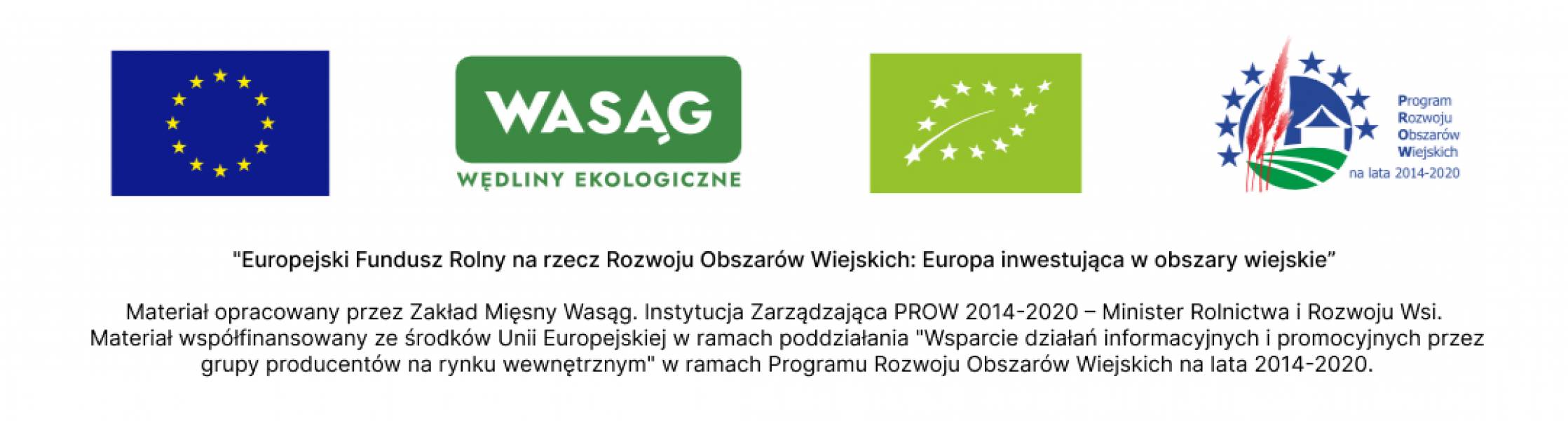 WASĄG
WĘDLINY EKOLOGICZNE

Program
Rozwoju
Obszarów
Wiejskich
na lata 2014-2020

"Europejski Fundusz Rolny na rzecz Rozwoju Obszarów Wiejskich: Europa inwestująca w obszary wiejskie"

Materiał opracowany przez Zakład Mięsny Wasąg. Instytucja Zarządzająca PROW 2014-2020 – Minister Rolnictwa i Rozwoju Wsi. Materiał współfinansowany ze środków Unii Europejskiej w ramach poddziałania "Wsparcie działań informacyjnych i promocyjnych przez grupy producentów na rynku wewnętrznym" w ramach Programu Rozwoju Obszarów Wiejskich na lata 2014-2020.